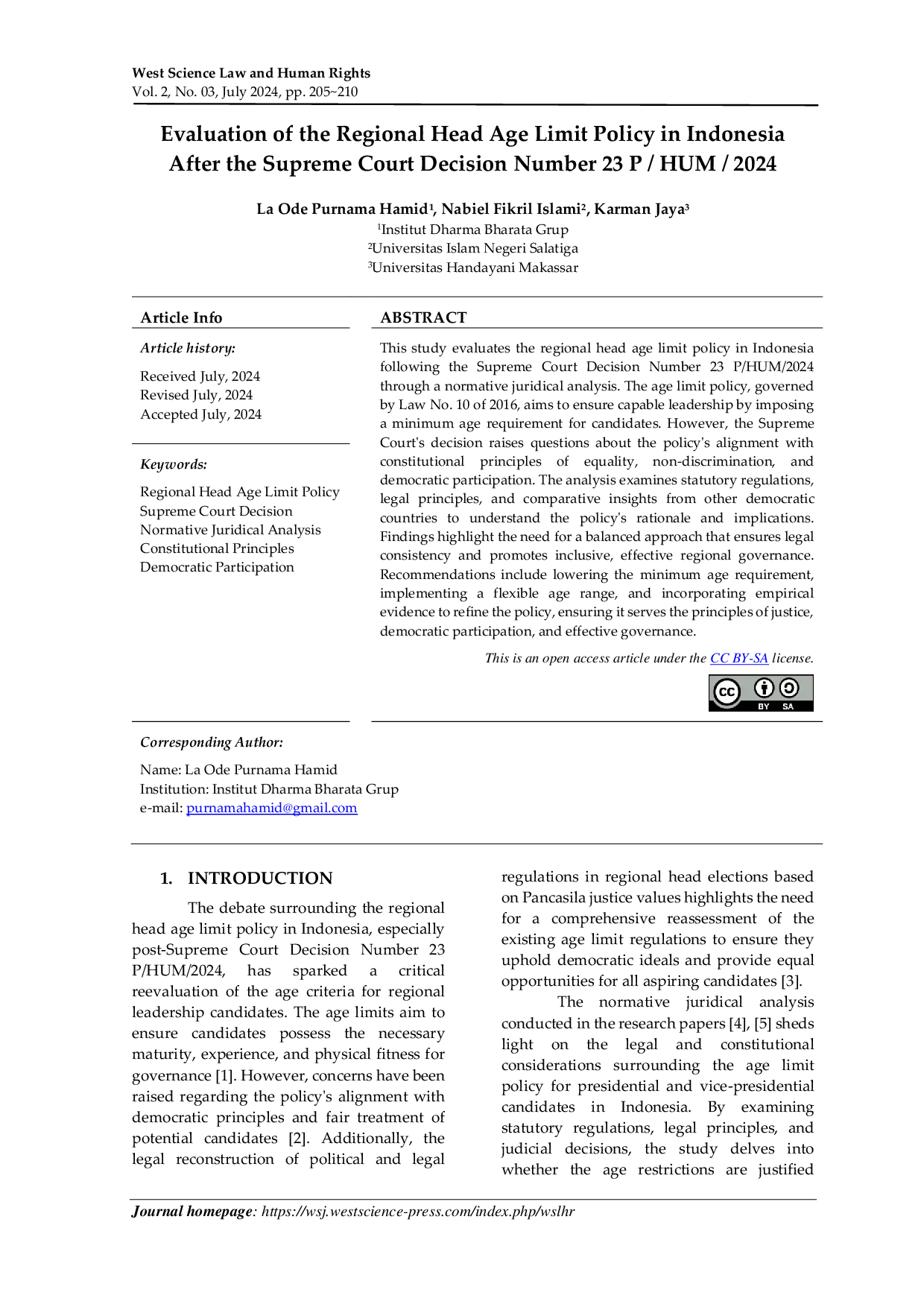 West Science Law and Human Rights
Vol. 2, No. 03, July 2024, pp. 205~210

Evaluation of the Regional Head Age Limit Policy in Indonesia After the Supreme Court Decision Number 23 P / HUM / 2024

La Ode Purnama Hamid$^1$, Nabiel Fikril Islami$^2$, Karman Jaya$^3$
$^1$Institut Dharma Bharata Grup
$^2$Universitas Islam Negeri Salatiga
$^3$Universitas Handayani Makassar

Article Info

Article history:

Received July, 2024
Revised July, 2024
Accepted July, 2024

Keywords:

Regional Head Age Limit Policy
Supreme Court Decision
Normative Juridical Analysis
Constitutional Principles
Democratic Participation

ABSTRACT

This study evaluates the regional head age limit policy in Indonesia following the Supreme Court Decision Number 23 P/HUM/2024 through a normative juridical analysis. The age limit policy, governed by Law No. 10 of 2016, aims to ensure capable leadership by imposing a minimum age requirement for candidates. However, the Supreme Court's decision raises questions about the policy's alignment with constitutional principles of equality, non-discrimination, and democratic participation. The analysis examines statutory regulations, legal principles, and comparative insights from other democratic countries to understand the policy's rationale and implications. Findings highlight the need for a balanced approach that ensures legal consistency and promotes inclusive, effective regional governance. Recommendations include lowering the minimum age requirement, implementing a flexible age range, and incorporating empirical evidence to refine the policy, ensuring it serves the principles of justice, democratic participation, and effective governance.

This is an open access article under the CC BY-SA license.

CC BY SA

Corresponding Author:

Name: La Ode Purnama Hamid
Institution: Institut Dharma Bharata Grup
e-mail: purnamahamid@gmail.com

1. INTRODUCTION

The debate surrounding the regional head age limit policy in Indonesia, especially post-Supreme Court Decision Number 23 P/HUM/2024, has sparked a critical reevaluation of the age criteria for regional leadership candidates. The age limits aim to ensure candidates possess the necessary maturity, experience, and physical fitness for governance [1]. However, concerns have been raised regarding the policy's alignment with democratic principles and fair treatment of potential candidates [2]. Additionally, the legal reconstruction of political and legal regulations in regional head elections based on Pancasila justice values highlights the need for a comprehensive reassessment of the existing age limit regulations to ensure they uphold democratic ideals and provide equal opportunities for all aspiring candidates [3].

The normative juridical analysis conducted in the research papers [4], [5] sheds light on the legal and constitutional considerations surrounding the age limit policy for presidential and vice-presidential candidates in Indonesia. By examining statutory regulations, legal principles, and judicial decisions, the study delves into whether the age restrictions are justified

Journal homepage: https://wsj.westscience-press.com/index.php/wslhr